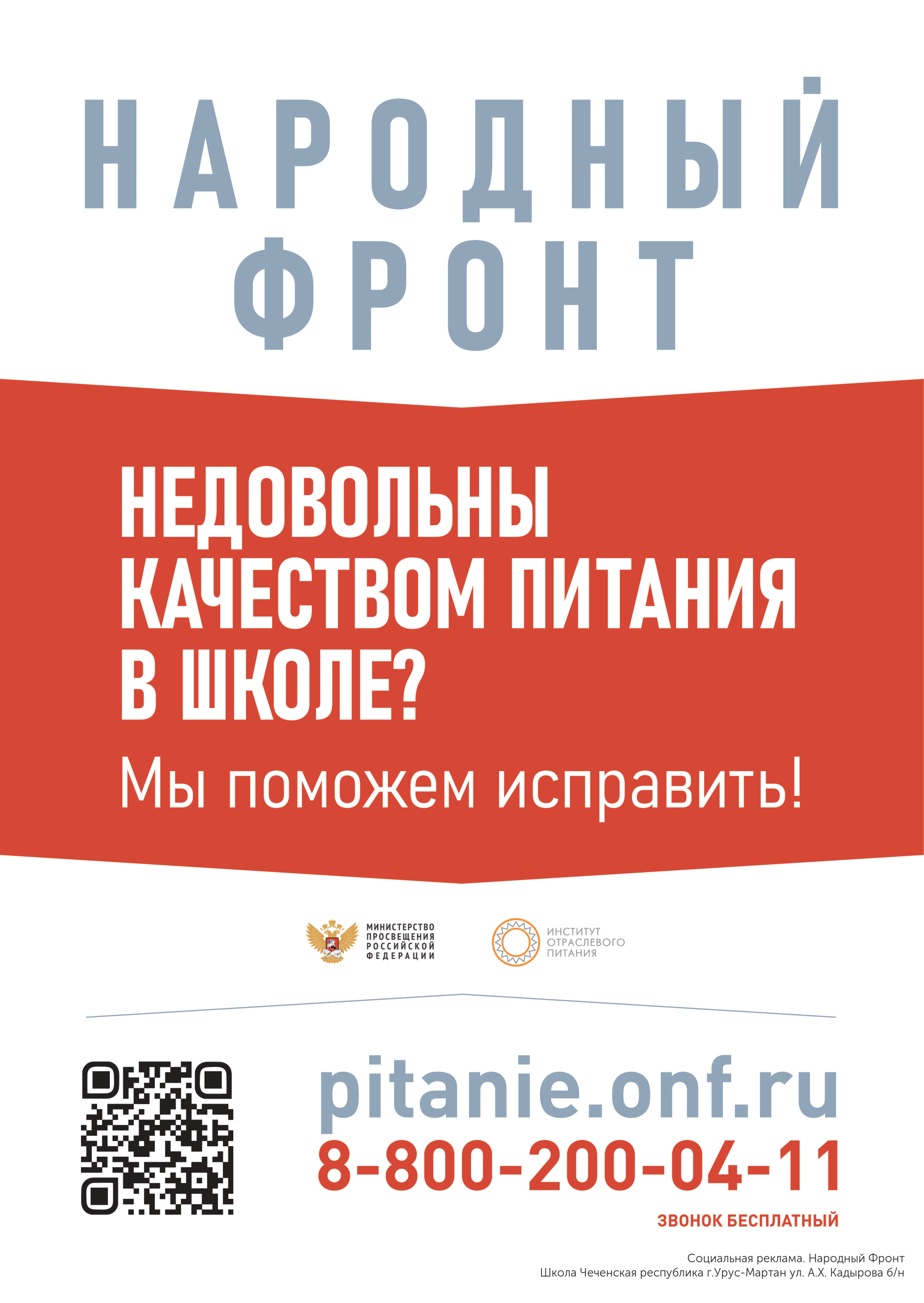 НАРОДНЫЙ ФРОНТ

НЕДОВОЛЬНЫ КАЧЕСТВОМ ПИТАНИЯ В ШКОЛЕ?

Мы поможем исправить!

МИНИСТЕРСТВО ПРОСВЕЩЕНИЯ РОССИЙСКОЙ ФЕДЕРАЦИИ

ИНСТИТУТ ОТРАСЛЕВОГО ПИТАНИЯ

pitanie.onf.ru

8-800-200-04-11

ЗВОНОК БЕСПЛАТНЫЙ

Социальная реклама. Народный Фронт
Школа Чеченская республика г.Урус-Мартан ул. А.Х. Кадырова б/н